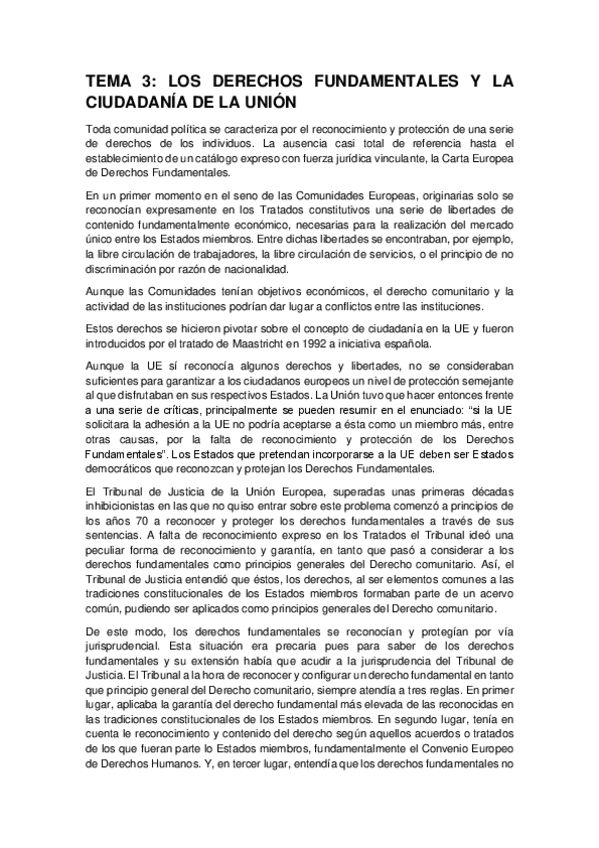 TEMA 3: LOS DERECHOS FUNDAMENTALES Y LA CIUDADANÍA DE LA UNIÓN

Toda comunidad política se caracteriza por el reconocimiento y protección de una serie de derechos de los individuos. La ausencia casi total de referencia hasta el establecimiento de un catálogo expreso con fuerza jurídica vinculante, la Carta Europea de Derechos Fundamentales.

En un primer momento en el seno de las Comunidades Europeas, originarias solo se reconocían expresamente en los Tratados constitutivos una serie de libertades de contenido fundamentalmente económico, necesarias para la realización del mercado único entre los Estados miembros. Entre dichas libertades se encontraban, por ejemplo, la libre circulación de trabajadores, la libre circulación de servicios, o el principio de no discriminación por razón de nacionalidad.

Aunque las Comunidades tenían objetivos económicos, el derecho comunitario y la actividad de las instituciones podrían dar lugar a conflictos entre las instituciones.

Estos derechos se hicieron pivotar sobre el concepto de ciudadanía en la UE y fueron introducidos por el tratado de Maastricht en 1992 a iniciativa española.

Aunque la UE sí reconocía algunos derechos y libertades, no se consideraban suficientes para garantizar a los ciudadanos europeos un nivel de protección semejante al que disfrutaban en sus respectivos Estados. La Unión tuvo que hacer entonces frente a una serie de críticas, principalmente se pueden resumir en el enunciado: "si la UE solicitara la adhesión a la UE no podría aceptarse a ésta como un miembro más, entre otras causas, por la falta de reconocimiento y protección de los Derechos Fundamentales". Los Estados que pretendan incorporarse a la UE deben ser Estados democráticos que reconozcan y protejan los Derechos Fundamentales.

El Tribunal de Justicia de la Unión Europea, superadas unas primeras décadas inhibicionistas en las que no quiso entrar sobre este problema comenzó a principios de los años 70 a reconocer y proteger los derechos fundamentales a través de sus sentencias. A falta de reconocimiento expreso en los Tratados el Tribunal ideó una peculiar forma de reconocimiento y garantía, en tanto que pasó a considerar a los derechos fundamentales como principios generales del Derecho comunitario. Así, el Tribunal de Justicia entendió que éstos, los derechos, al ser elementos comunes a las tradiciones constitucionales de los Estados miembros formaban parte de un acervo común, pudiendo ser aplicados como principios generales del Derecho comunitario.

De este modo, los derechos fundamentales se reconocían y protegían por vía jurisprudencial. Esta situación era precaria pues para saber de los derechos fundamentales y su extensión había que acudir a la jurisprudencia del Tribunal de Justicia. El Tribunal a la hora de reconocer y configurar un derecho fundamental en tanto que principio general del Derecho comunitario, siempre atendía a tres reglas. En primer lugar, aplicaba la garantía del derecho fundamental más elevada de las reconocidas en las tradiciones constitucionales de los Estados miembros. En segundo lugar, tenía en cuenta le reconocimiento y contenido del derecho según aquellos acuerdos o tratados de los que fueran parte lo Estados miembros, fundamentalmente el Convenio Europeo de Derechos Humanos. Y, en tercer lugar, entendía que los derechos fundamentales no